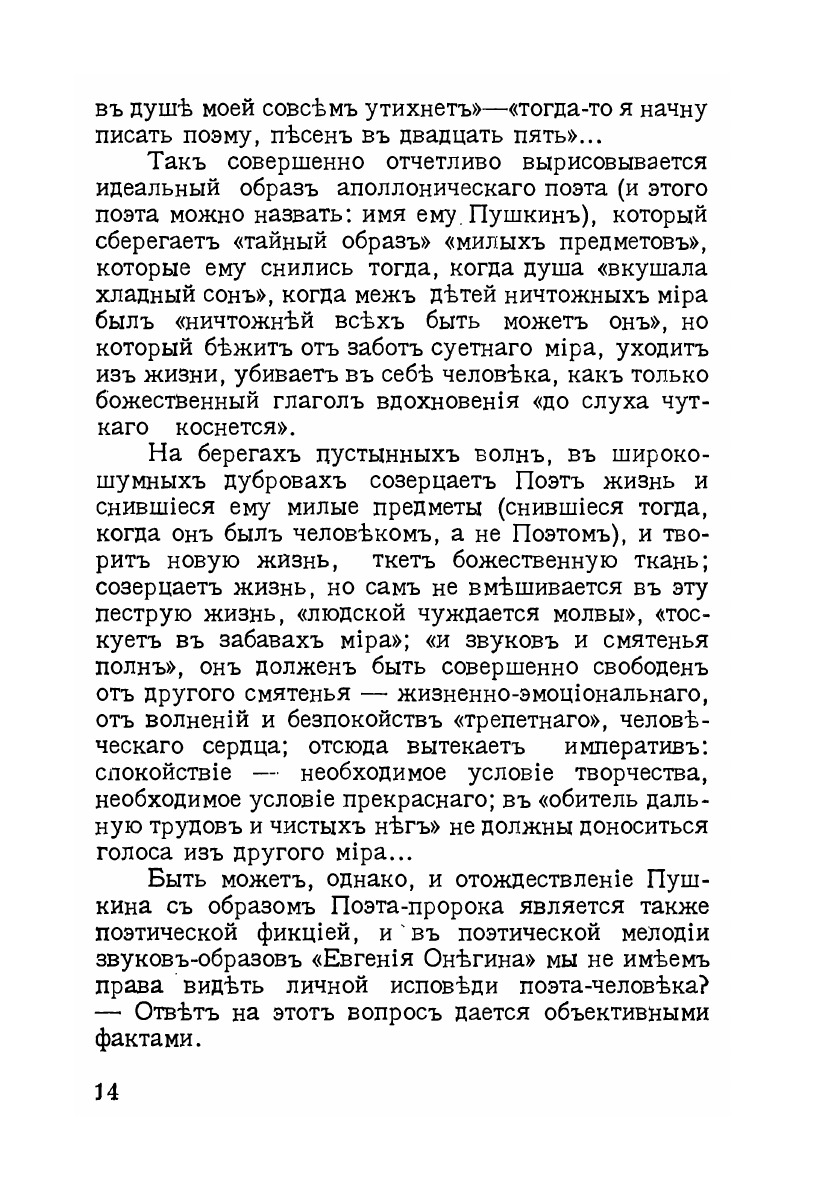 въ душѣ моей совсѣмъ утихнетъ»—«тогда-то я начну писать поэму, пѣсенъ въ двадцать пять»...

Такъ совершенно отчетливо вырисовывается идеальный образъ аполлоническаго поэта (и этого поэта можно назвать: имя ему Пушкинъ), который сберегаетъ «тайный образъ» «милыхъ предметовъ», которые ему снились тогда, когда душа «вкушала хладный сонъ», когда межъ дѣтей ничтожныхъ міра былъ «ничтожнѣй всѣхъ быть можетъ онъ», но который бѣжитъ отъ заботъ суетнаго міра, уходитъ изъ жизни, убиваетъ въ себѣ человѣка, какъ только божественный глаголъ вдохновенія «до слуха чуткаго коснется».

На берегахъ пустынныхъ волнъ, въ широкошумныхъ дубровахъ созерцаетъ Поэтъ жизнь и снившіеся ему милые предметы (снившіеся тогда, когда онъ былъ человѣкомъ, а не Поэтомъ), и творитъ новую жизнь, ткетъ божественную ткань; созерцаетъ жизнь, но самъ не вмѣшивается въ эту пеструю жизнь, «людской чуждается молвы», «тоскуетъ въ забавахъ міра»; «и звуковъ и смятенья полнъ», онъ долженъ быть совершенно свободенъ отъ другого смятенья — жизненно-эмоціональнаго, отъ волненій и безпокойствъ «трепетнаго», человѣческаго сердца; отсюда вытекаетъ императивъ: спокойствіе — необходимое условіе творчества, необходимое условіе прекраснаго; въ «обитель дальную трудовъ и чистыхъ нѣгъ» не должны доноситься голоса изъ другого міра...

Быть можетъ, однако, и отождествленіе Пушкина съ образомъ Поэта-пророка является также поэтической фикціей, и въ поэтической мелодіи звуковъ-образовъ «Евгенія Онѣгина» мы не имѣемъ права видѣть личной исповѣди поэта-человѣка? — Отвѣтъ на этотъ вопросъ дается объективными фактами.

14